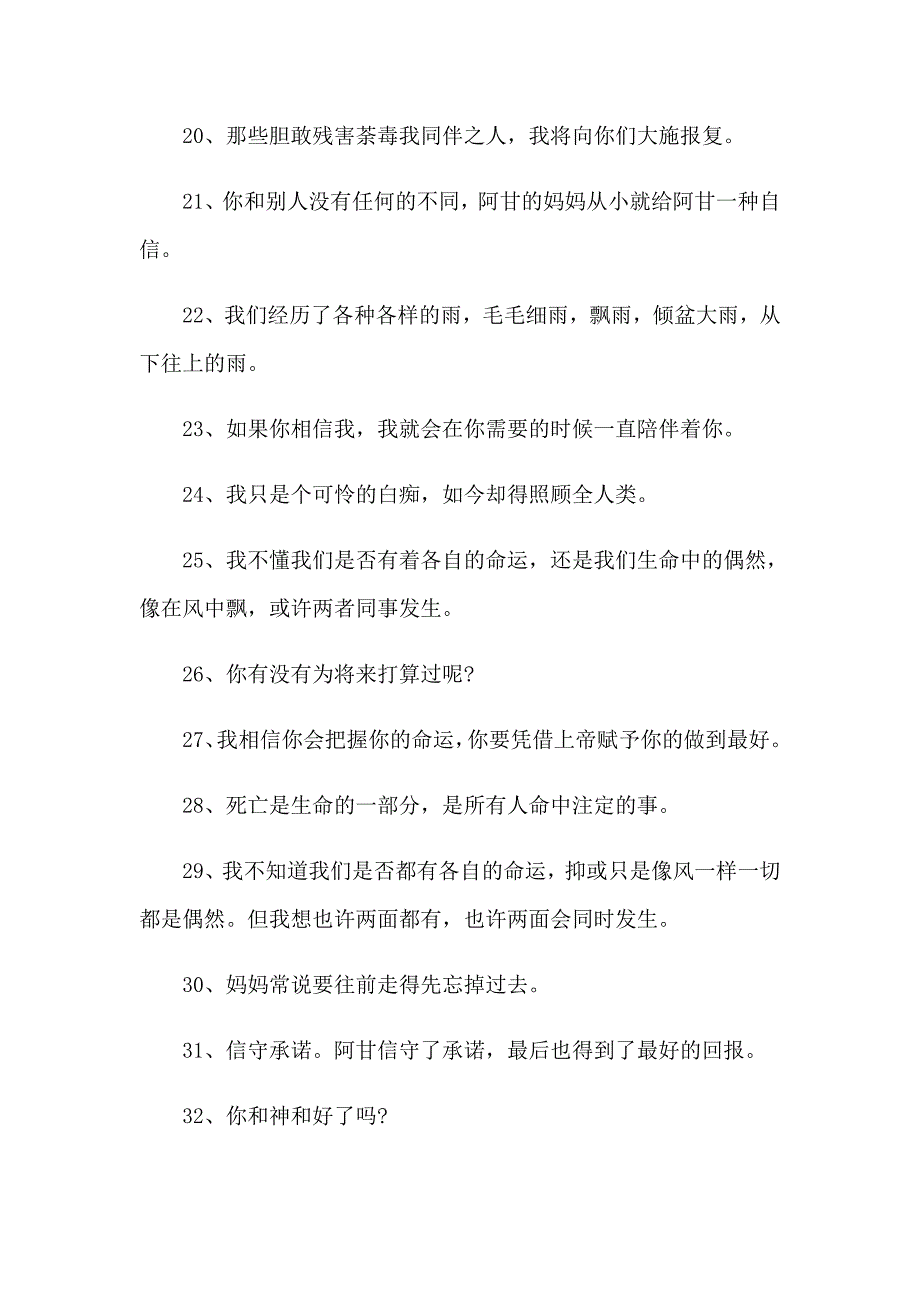 20、那些胆敢残害荼毒我同伴之人，我将向你们大施报复。

21、你和别人没有任何的不同，阿甘的妈妈从小就给阿甘一种自信。

22、我们经历了各种各样的雨，毛毛细雨，飘雨，倾盆大雨，从下往上的雨。

23、如果你相信我，我就会在你需要的时候一直陪伴着你。

24、我只是个可怜的白痴，如今却得照顾全人类。

25、我不懂我们是否有着各自的命运，还是我们生命中的偶然，像在风中飘，或许两者同事发生。

26、你有没有为将来打算过呢?

27、我相信你会把握你的命运，你要凭借上帝赋予你的做到最好。

28、死亡是生命的一部分，是所有人命中注定的事。

29、我不知道我们是否都有各自的命运，抑或只是像风一样一切都是偶然。但我想也许两面都有，也许两面会同时发生。

30、妈妈常说要往前走得先忘掉过去。

31、信守承诺。阿甘信守了承诺，最后也得到了最好的回报。

32、你和神和好了吗?